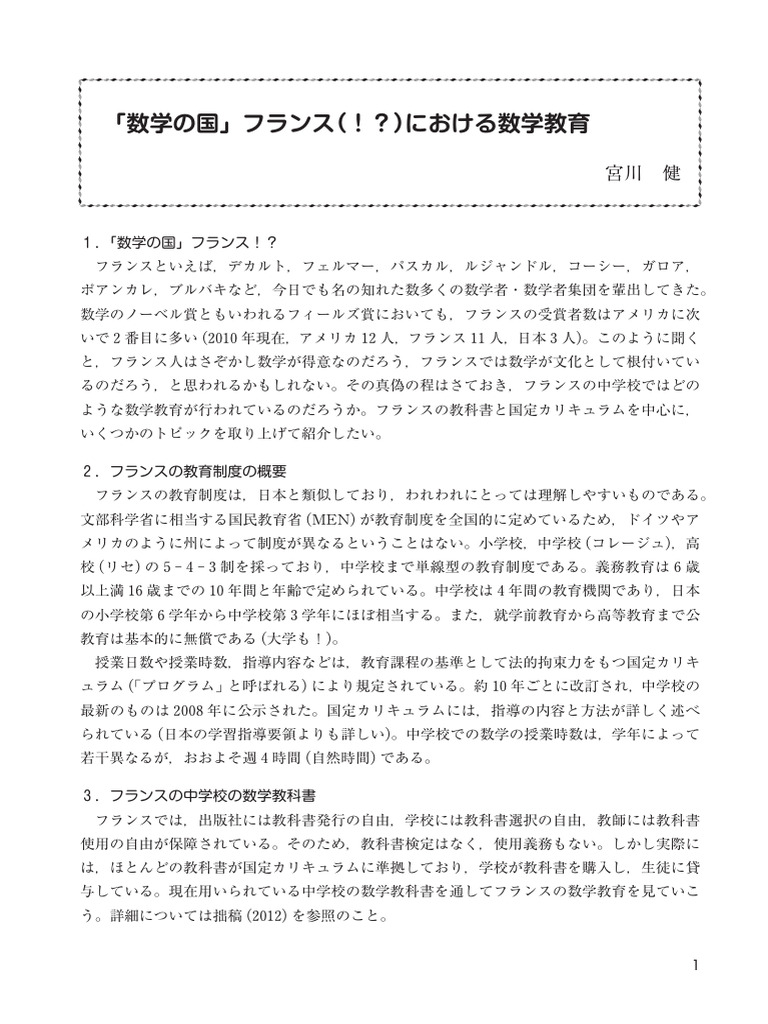 「数学の国」フランス(!?)における数学教育

宮川 健

1.「数学の国」フランス!?

フランスといえば,デカルト,フェルマー,パスカル,ルジャンドル,コーシー,ガロア,ポアンカレ,ブルバキなど,今日でも名の知れた数多くの数学者・数学者集団を輩出してきた。数学のノーベル賞ともいわれるフィールズ賞においても,フランスの受賞者数はアメリカに次いで2番目に多い(2010年現在,アメリカ12人,フランス11人,日本3人)。このように聞くと,フランス人はさぞかし数学が得意なのだろう,フランスでは数学が文化として根付いているのだろう,と思われるかもしれない。その真偽の程はさておき,フランスの中学校ではどのような数学教育が行われているのだろうか。フランスの教科書と国定カリキュラムを中心に,いくつかのトピックを取り上げて紹介したい。

2.フランスの教育制度の概要

フランスの教育制度は,日本と類似しており,われわれにとっては理解しやすいものである。文部科学省に相当する国民教育省(MEN)が教育制度を全国的に定めているため,ドイツやアメリカのように州によって制度が異なるということはない。小学校,中学校(コレージュ),高校(リセ)の5-4-3制を採っており,中学校まで単線型の教育制度である。義務教育は6歳以上満16歳までの10年間と年齢で定められている。中学校は4年間の教育機関であり,日本の小学校第6学年から中学校第3学年にほぼ相当する。また,就学前教育から高等教育まで公教育は基本的に無償である(大学も!)。

授業日数や授業時数,指導内容などは,教育課程の基準として法的拘束力をもつ国定カリキュラム(「プログラム」と呼ばれる)により規定されている。約10年ごとに改訂され,中学校の最新のものは2008年に公示された。国定カリキュラムには,指導の内容と方法が詳しく述べられている(日本の学習指導要領よりも詳しい)。中学校での数学の授業時数は,学年によって若干異なるが,おおよそ週4時間(自然時間)である。

3.フランスの中学校の数学教科書

フランスでは,出版社には教科書発行の自由,学校には教科書選択の自由,教師には教科書使用の自由が保障されている。そのため,教科書検定はなく,使用義務もない。しかし実際には,ほとんどの教科書が国定カリキュラムに準拠しており,学校が教科書を購入し,生徒に貸与している。現在用いられている中学校の数学教科書を通してフランスの数学教育を見ていこう。詳細については拙稿(2012)を参照のこと。

1